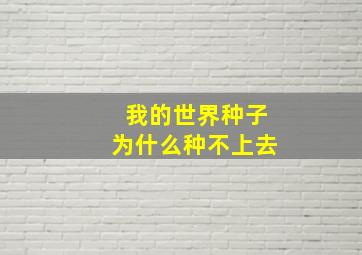 我的世界种子
为什么种不上去